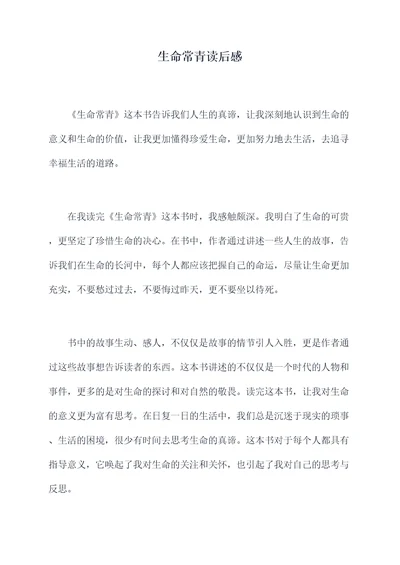 生命常青读后感

《生命常青》这本书告诉我们人生的真谛，让我深刻地认识到生命的意义和生命的价值，让我更加懂得珍爱生命，更加努力地去生活，去追寻幸福生活的道路。

在我读完《生命常青》这本书时，我感触颇深。我明白了生命的可贵，更坚定了珍惜生命的决心。在书中，作者通过讲述一些人生的故事，告诉我们在生命的长河中，每个人都应该把握自己的命运，尽量让生命更加充实，不要愁过过去，不要悔过昨天，更不要坐以待死。

书中的故事生动、感人，不仅仅是故事的情节引人入胜，更是作者通过这些故事想告诉读者的东西。这本书讲述的不仅仅是一个时代的人物和事件，更多的是对生命的探讨和对自然的敬畏。读完这本书，让我对生命的意义更为富有思考。在日复一日的生活中，我们总是沉迷于现实的琐事、生活的困境，很少有时间去思考生命的真谛。这本书对于每个人都具有指导意义，它唤起了我对生命的关注和关怀，也引起了我对自己的思考与反思。